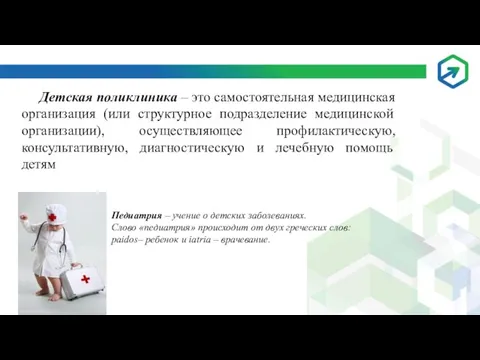 Детская поликлиника – это самостоятельная медицинская организация (или структурное подразделение медицинской организации), осуществляющее профилактическую, консультативную, диагностическую и лечебную помощь детям

Педиатрия – учение о детских заболеваниях.
Слово «педиатрия» происходит от двух греческих слов: paidos– ребенок и iatria – врачевание.